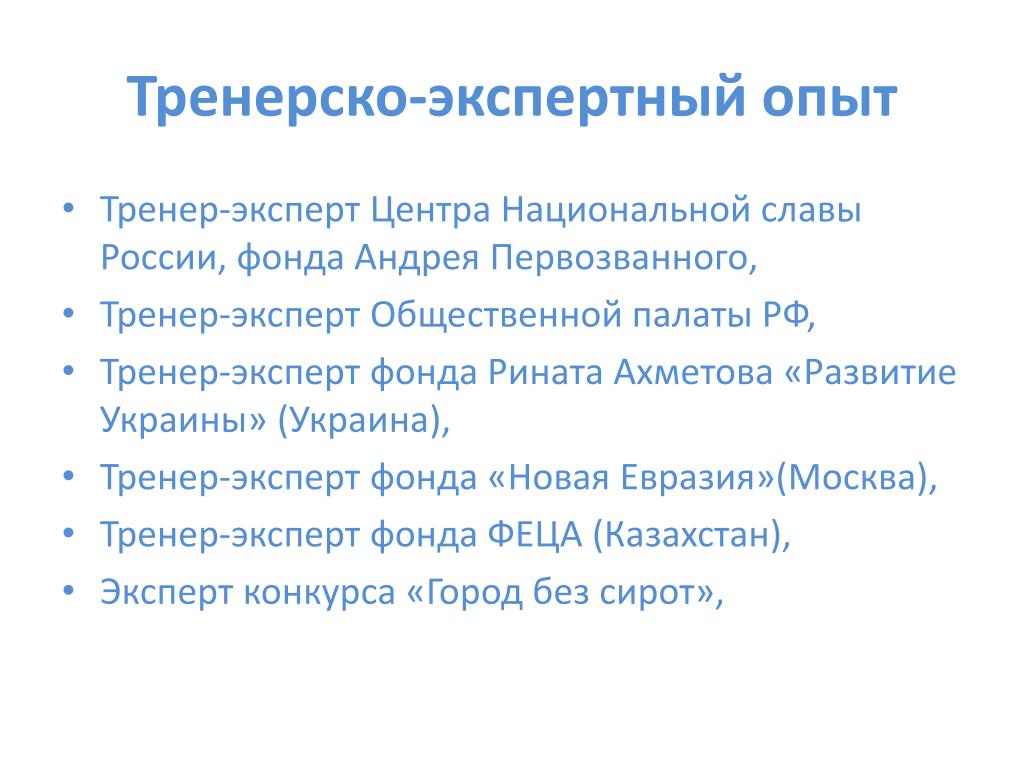 Тренерско-экспертный опыт

• Тренер-эксперт Центра Национальной славы России, фонда Андрея Первозванного,
• Тренер-эксперт Общественной палаты РФ,
• Тренер-эксперт фонда Рината Ахметова «Развитие Украины» (Украина),
• Тренер-эксперт фонда «Новая Евразия»(Москва),
• Тренер-эксперт фонда ФЕЦА (Казахстан),
• Эксперт конкурса «Город без сирот»,